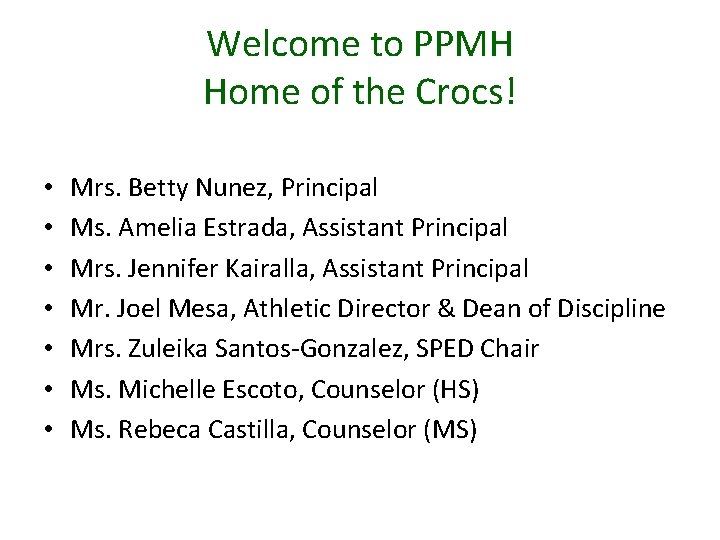 Welcome to PPMH
Home of the Crocs!

• Mrs. Betty Nunez, Principal
• Ms. Amelia Estrada, Assistant Principal
• Mrs. Jennifer Kairalla, Assistant Principal
• Mr. Joel Mesa, Athletic Director & Dean of Discipline
• Mrs. Zuleika Santos-Gonzalez, SPED Chair
• Ms. Michelle Escoto, Counselor (HS)
• Ms. Rebeca Castilla, Counselor (MS)